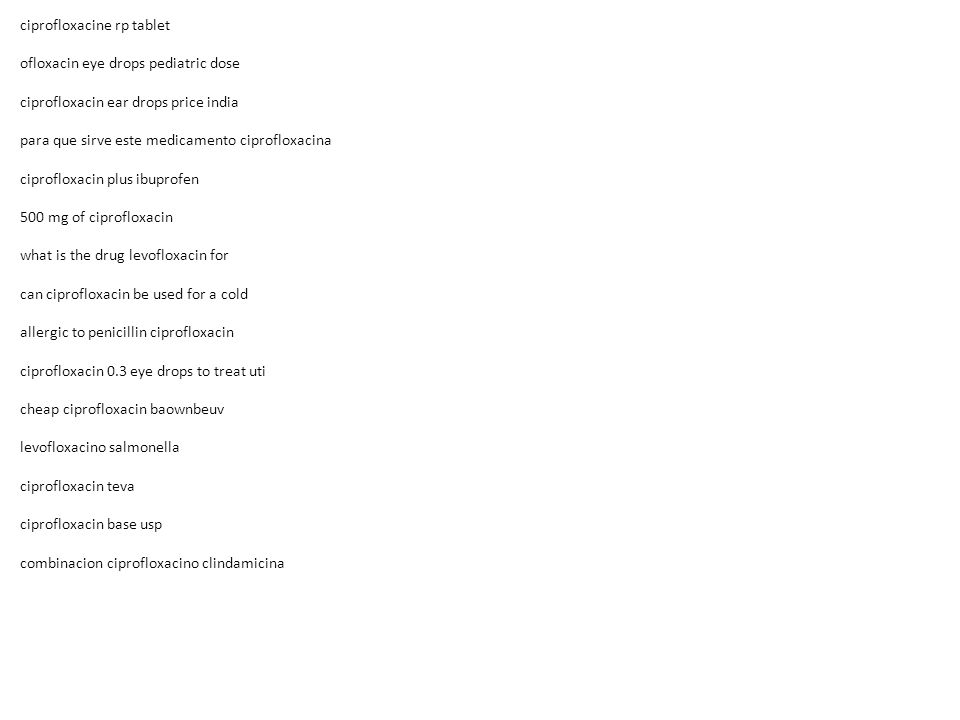 ciprofloxacine rp tablet

ofloxacin eye drops pediatric dose

ciprofloxacin ear drops price india

para que sirve este medicamento ciprofloxacina

ciprofloxacin plus ibuprofen

500 mg of ciprofloxacin

what is the drug levofloxacin for

can ciprofloxacin be used for a cold

allergic to penicillin ciprofloxacin

ciprofloxacin 0.3 eye drops to treat uti

cheap ciprofloxacin baownbeuv

levofloxacino salmonella

ciprofloxacin teva

ciprofloxacin base usp

combinacion ciprofloxacino clindamicina